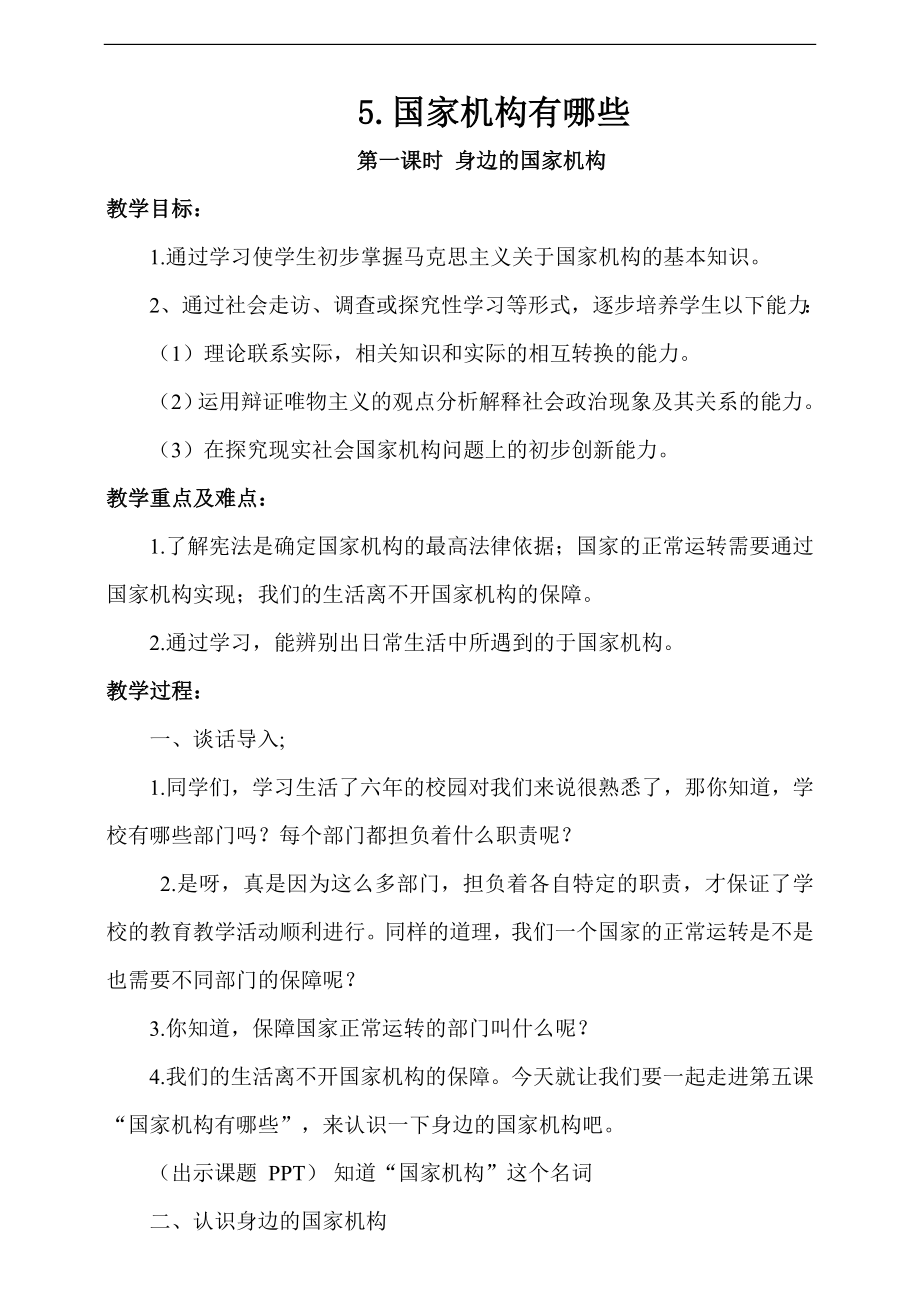 5. 国家机构有哪些

第一课时 身边的国家机构

教学目标：

1.通过学习使学生初步掌握马克思主义关于国家机构的基本知识。

2、通过社会走访、调查或探究性学习等形式，逐步培养学生以下能力：

（1）理论联系实际，相关知识和实际的相互转换的能力。

（2）运用辩证唯物主义的观点分析解释社会政治现象及其关系的能力。

（3）在探究现实社会国家机构问题上的初步创新能力。

教学重点及难点：

1.了解宪法是确定国家机构的最高法律依据；国家的正常运转需要通过国家机构实现；我们的生活离不开国家机构的保障。

2.通过学习，能辨别出日常生活中所遇到的于国家机构。

教学过程：

一、谈话导入;

1.同学们，学习生活了六年的校园对我们来说很熟悉了，那你知道，学校有哪些部门吗？每个部门都担负着什么职责呢？

2.是呀，真是因为这么多部门，担负着各自特定的职责，才保证了学校的教育教学活动顺利进行。同样的道理，我们一个国家的正常运转是不是也需要不同部门的保障呢？

3.你知道，保障国家正常运转的部门叫什么呢？

4.我们的生活离不开国家机构的保障。今天就让我们要一起走进第五课“国家机构有哪些”，来认识一下身边的国家机构吧。

（出示课题 PPT） 知道“国家机构”这个名词

二、认识身边的国家机构